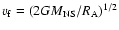 $v_{\mathrm{f}} = (2GM_{\mathrm{NS}}/R_{\mathrm{A}})^{1/2}$